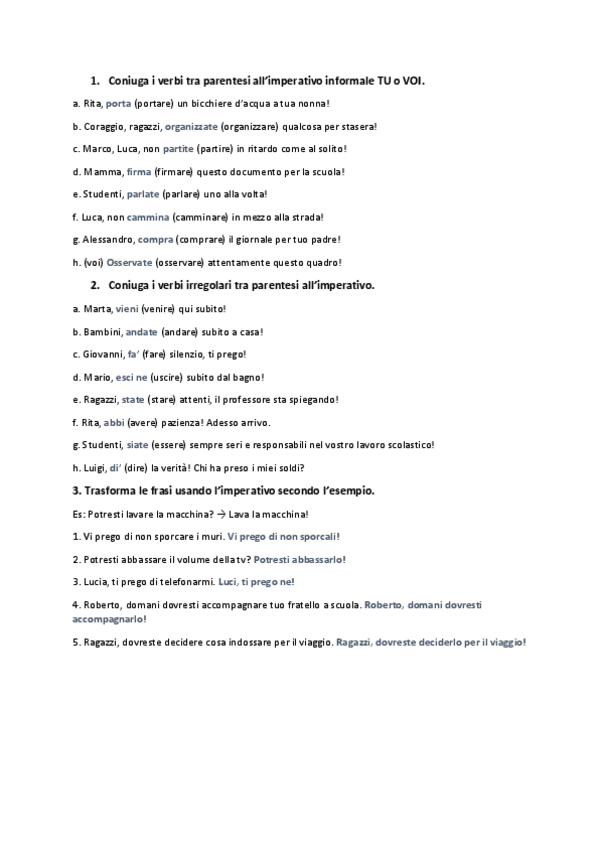 1. Coniuga i verbi tra parentesi all'imperativo informale TU o VOI.

a. Rita, porta (portare) un bicchiere d'acqua a tua nonna!

b. Coraggio, ragazzi, organizzate (organizzare) qualcosa per stasera!

c. Marco, Luca, non partite (partire) in ritardo come al solito!

d. Mamma, firma (firmare) questo documento per la scuola!

e. Studenti, parlate (parlare) uno alla volta!

f. Luca, non cammina (camminare) in mezzo alla strada!

g. Alessandro, compra (comprare) il giornale per tuo padre!

h. (voi) Osservate (osservare) attentamente questo quadro!

2. Coniuga i verbi irregolari tra parentesi all'imperativo.

a. Marta, vieni (venire) qui subito!

b. Bambini, andate (andare) subito a casa!

c. Giovanni, fa' (fare) silenzio, ti prego!

d. Mario, esci ne (uscire) subito dal bagno!

e. Ragazzi, state (stare) attenti, il professore sta spiegando!

f. Rita, abbi (avere) pazienza! Adesso arrivo.

g. Studenti, siate (essere) sempre seri e responsabili nel vostro lavoro scolastico!

h. Luigi, di' (dire) la verità! Chi ha preso i miei soldi?

3. Trasforma le frasi usando l'imperativo secondo l'esempio.

Es: Potresti lavare la macchina? → Lava la macchina!

1. Vi prego di non sporcare i muri. Vi prego di non sporcali!

2. Potresti abbassare il volume della tv? Potresti abbassarlo!

3. Lucia, ti prego di telefonarmi. Luci, ti prego ne!

4. Roberto, domani dovresti accompagnare tuo fratello a scuola. Roberto, domani dovresti accompagnarlo!

5. Ragazzi, dovreste decidere cosa indossare per il viaggio. Ragazzi, dovreste deciderlo per il viaggio!